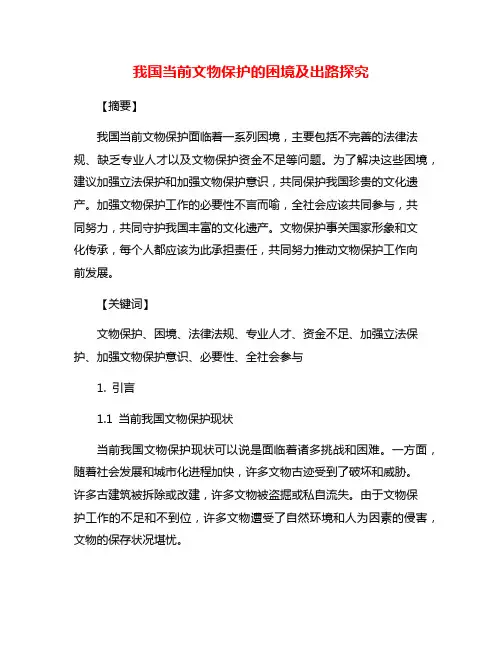 我国当前文物保护的困境及出路探究

【摘要】

我国当前文物保护面临着一系列困境，主要包括不完善的法律法规、缺乏专业人才以及文物保护资金不足等问题。为了解决这些困境，建议加强立法保护和加强文物保护意识，共同保护我国珍贵的文化遗产。加强文物保护工作的必要性不言而喻，全社会应该共同参与，共同努力，共同守护我国丰富的文化遗产。文物保护事关国家形象和文化传承，每个人都应该为此承担责任，共同努力推动文物保护工作向前发展。

【关键词】

文物保护、困境、法律法规、专业人才、资金不足、加强立法保护、加强文物保护意识、必要性、全社会参与

1. 引言

1.1 当前我国文物保护现状

当前我国文物保护现状可以说是面临着诸多挑战和困难。一方面，随着社会发展和城市化进程加快，许多文物古迹受到了破坏和威胁。许多古建筑被拆除或改建，许多文物被盗掘或私自流失。由于文物保护工作的不足和不到位，许多文物遭受了自然环境和人为因素的侵害，文物的保存状况堪忧。